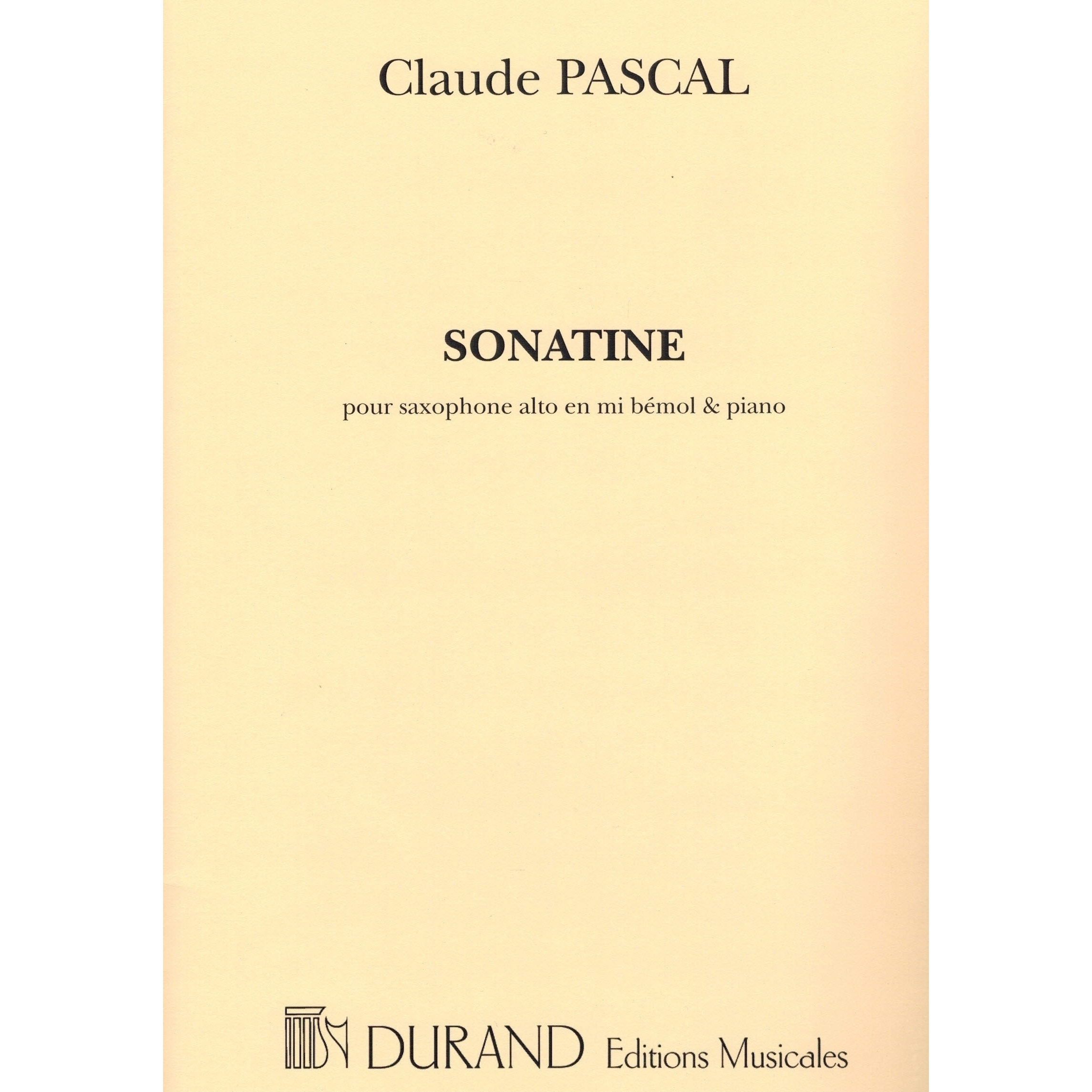 Claude PASCAL

SONATINE

pour saxophone alto en mi bémol & piano

DURAND Editions Musicales